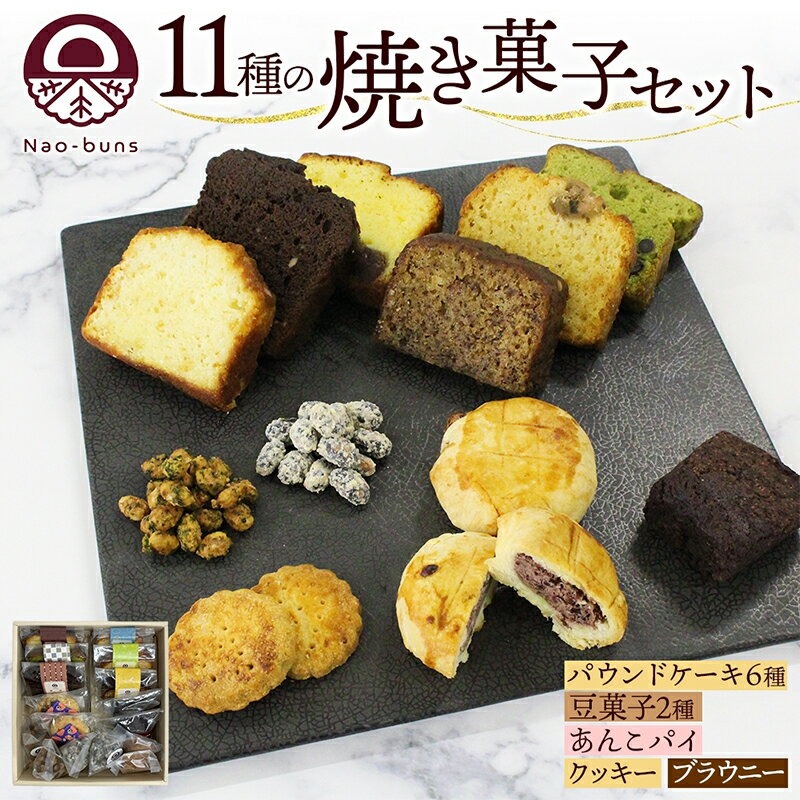 Nao-buns

11種の焼き菓子セット

パウンドケーキ6種
豆菓子2種
あんこパイ
クッキー
ブラウニー